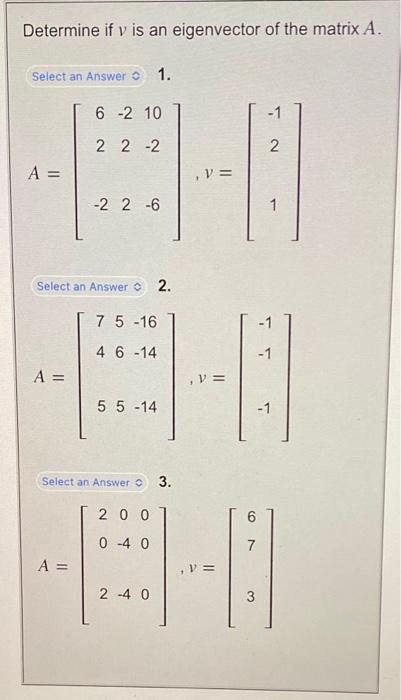 Determine if $v$ is an eigenvector of the matrix $A$.

Select an Answer 1.

$A = \begin{bmatrix} 6 & -2 & 10 \\ 2 & 2 & -2 \\ -2 & 2 & -6 \end{bmatrix}, v = \begin{bmatrix} -1 \\ 2 \\ 1 \end{bmatrix}$

Select an Answer 2.

$A = \begin{bmatrix} 7 & 5 & -16 \\ 4 & 6 & -14 \\ 5 & 5 & -14 \end{bmatrix}, v = \begin{bmatrix} -1 \\ -1 \\ -1 \end{bmatrix}$

Select an Answer 3.

$A = \begin{bmatrix} 2 & 0 & 0 \\ 0 & -4 & 0 \\ 2 & -4 & 0 \end{bmatrix}, v = \begin{bmatrix} 6 \\ 7 \\ 3 \end{bmatrix}$